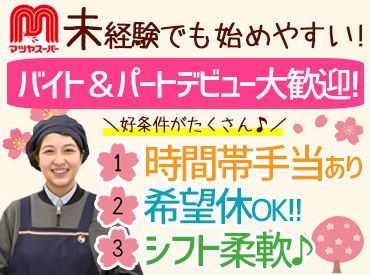 マツヤスーパー

未経験でも始めやすい!

バイト＆パートデビュー大歓迎!

＼好条件がたくさん♪／

1 時間帯手当あり

2 希望休OK!!

3 シフト柔軟♪